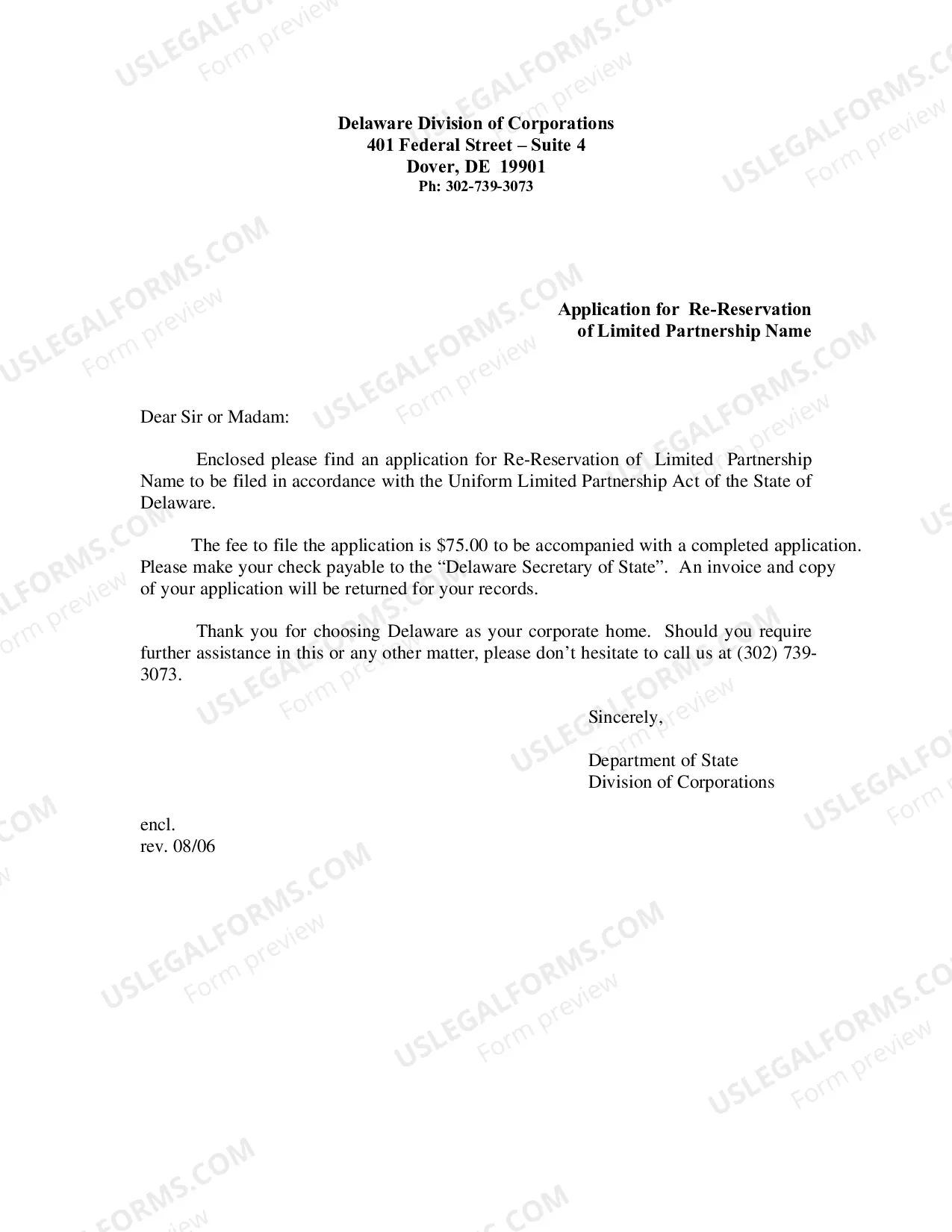 Delaware Division of Corporations
401 Federal Street – Suite 4
Dover, DE 19901
Ph: 302-739-3073

Application for Re-Reservation
of Limited Partnership Name

Dear Sir or Madam:

Enclosed please find an application for Re-Reservation of Limited Partnership Name to be filed in accordance with the Uniform Limited Partnership Act of the State of Delaware.

The fee to file the application is $75.00 to be accompanied with a completed application. Please make your check payable to the "Delaware Secretary of State". An invoice and copy of your application will be returned for your records.

Thank you for choosing Delaware as your corporate home. Should you require further assistance in this or any other matter, please don't hesitate to call us at (302) 739-3073.

Sincerely,

Department of State
Division of Corporations

encl.
rev. 08/06

USLEGALFORMS.COM
Form preview